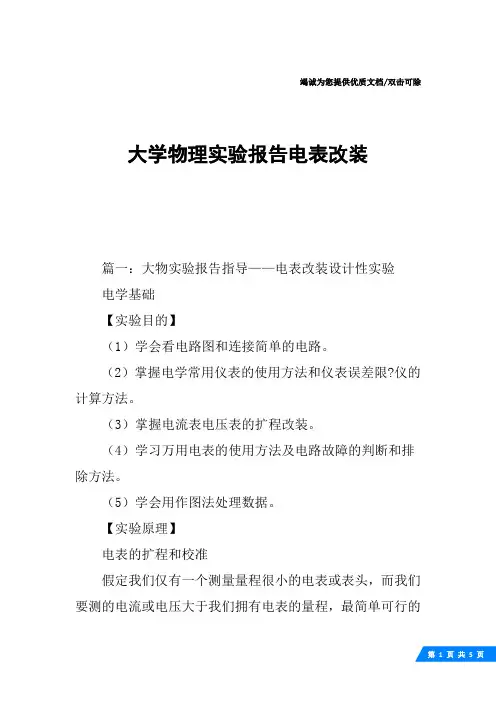 竭诚为您提供优质文档/双击可除

大学物理实验报告电表改装

篇一：大物实验报告指导——电表改装设计性实验

电学基础

【实验目的】

（1）学会看电路图和连接简单的电路。

（2）掌握电学常用仪表的使用方法和仪表误差限?仪的计算方法。

（3）掌握电流表电压表的扩程改装。

（4）学习万用电表的使用方法及电路故障的判断和排除方法。

（5）学会用作图法处理数据。

【实验原理】

电表的扩程和校准

假定我们仅有一个测量量程很小的电表或表头，而我们要测的电流或电压大于我们拥有电表的量程，最简单可行的

第 1 页 共 5 页